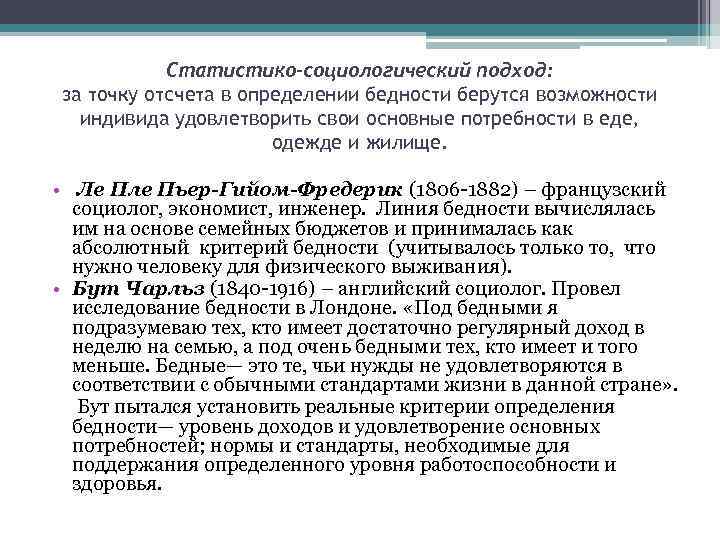 Статистико-социологический подход:
за точку отсчета в определении бедности берутся возможности индивида удовлетворить свои основные потребности в еде, одежде и жилище.

• Ле Пле Пьер-Гийом-Фредерик (1806-1882) – французский социолог, экономист, инженер. Линия бедности вычислялась им на основе семейных бюджетов и принималась как абсолютный критерий бедности (учитывалось только то, что нужно человеку для физического выживания).
• Бут Чарльз (1840-1916) – английский социолог. Провел исследование бедности в Лондоне. «Под бедными я подразумеваю тех, кто имеет достаточно регулярный доход в неделю на семью, а под очень бедными тех, кто имеет и того меньше. Бедные— это те, чьи нужды не удовлетворяются в соответствии с обычными стандартами жизни в данной стране».
Бут пытался установить реальные критерии определения бедности— уровень доходов и удовлетворение основных потребностей; нормы и стандарты, необходимые для поддержания определенного уровня работоспособности и здоровья.